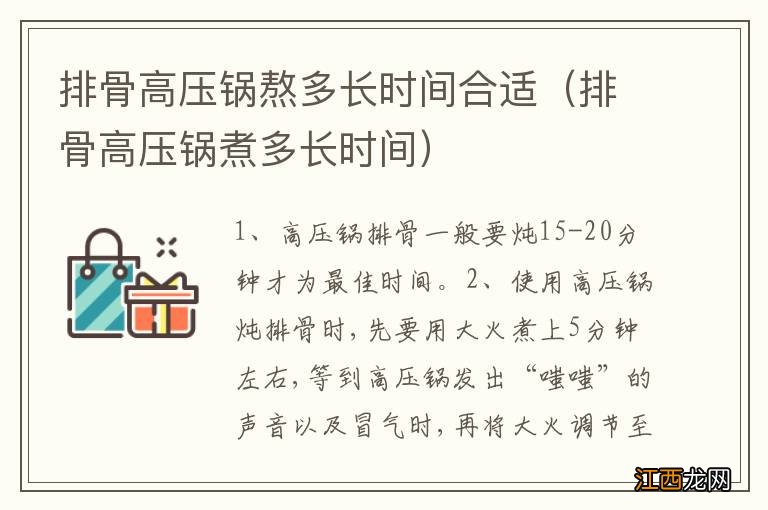 排骨高压锅熬多长时间合适（排骨高压锅煮多长时间）

1、高压锅排骨一般要炖15-20分钟才为最佳时间。2、使用高压锅炖排骨时，先要用大火煮上5分钟左右，等到高压锅发出“嗤嗤”的声音以及冒气时，再将大火调节至

江西龙网